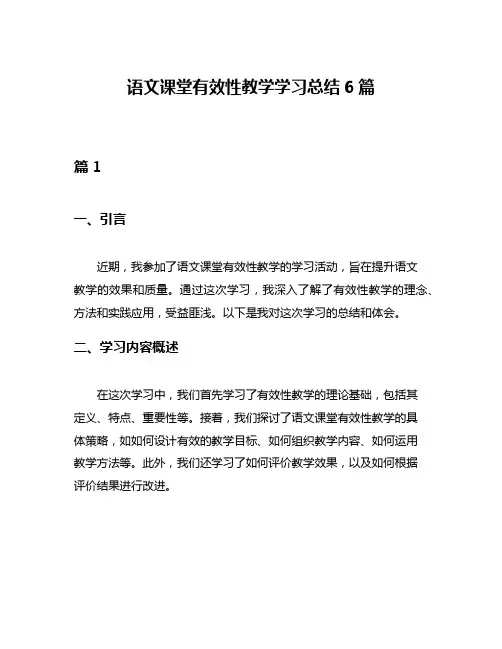 语文课堂有效性教学学习总结 6 篇

篇 1

一、引言

近期，我参加了语文课堂有效性教学的学习活动，旨在提升语文教学的效果和质量。通过这次学习，我深入了解了有效性教学的理念、方法和实践应用，受益匪浅。以下是我对这次学习的总结和体会。

二、学习内容概述

在这次学习中，我们首先学习了有效性教学的理论基础，包括其定义、特点、重要性等。接着，我们探讨了语文课堂有效性教学的具体策略，如如何设计有效的教学目标、如何组织教学内容、如何运用教学方法等。此外，我们还学习了如何评价教学效果，以及如何根据评价结果进行改进。